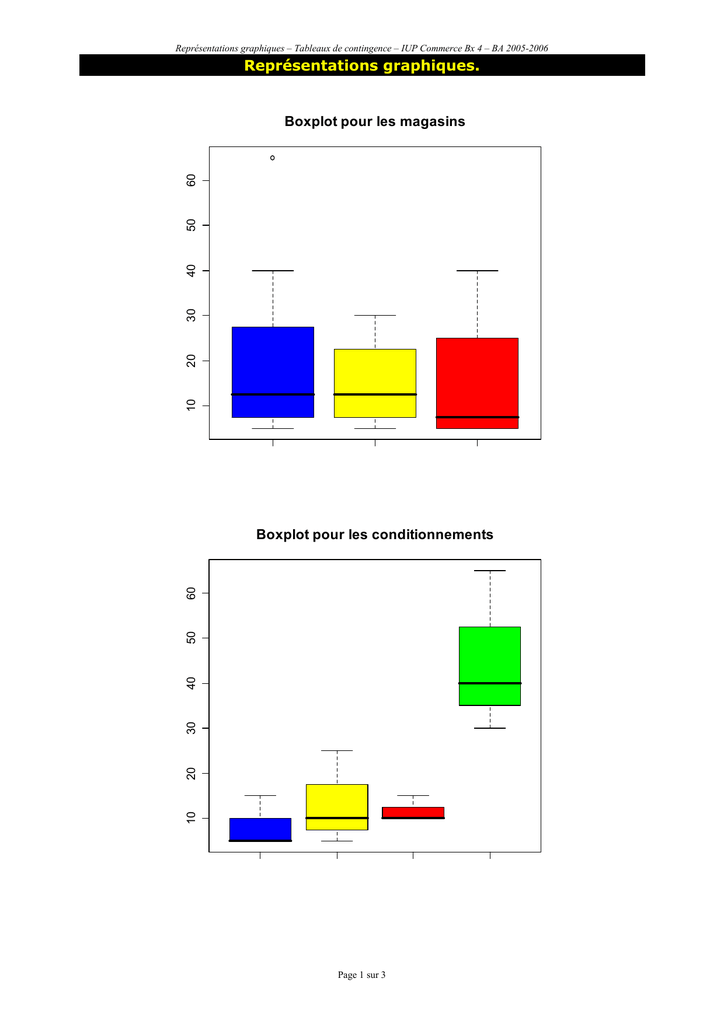 Représentations graphiques – Tableaux de contingence – IUP Commerce Bx 4 – BA 2005-2006

Représentations graphiques.

Boxplot pour les magasins

60
50
40
30
20
10

Boxplot pour les conditionnements

60
50
40
30
20
10

Page 1 sur 3